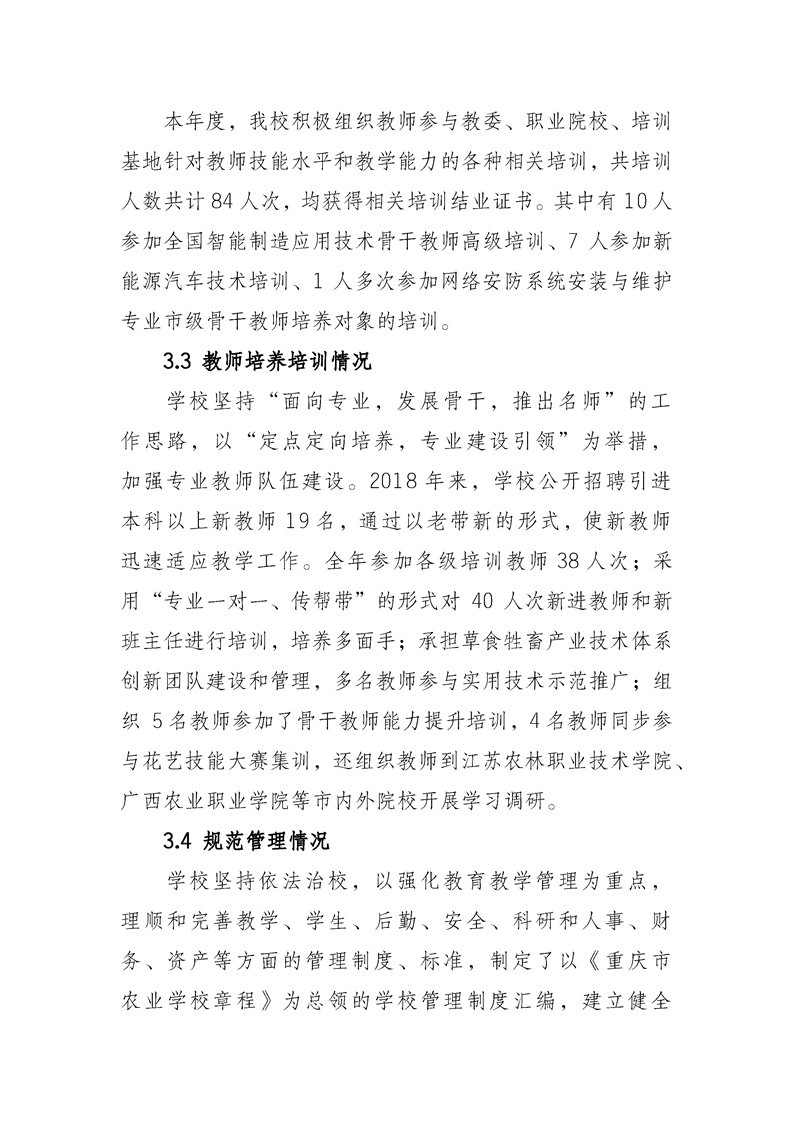 本年度，我校积极组织教师参与教委、职业院校、培训基地针对教师技能水平和教学能力的各种相关培训，共培训人数共计 84 人次，均获得相关培训结业证书。其中有 10 人参加全国智能制造应用技术骨干教师高级培训、7 人参加新能源汽车技术培训、1 人多次参加网络安防系统安装与维护专业市级骨干教师培养对象的培训。

3.3 教师培养培训情况

学校坚持“面向专业，发展骨干，推出名师”的工作思路，以“定点定向培养，专业建设引领”为举措，加强专业教师队伍建设。2018 年来，学校公开招聘引进本科以上新教师 19 名，通过以老带新的形式，使新教师迅速适应教学工作。全年参加各级培训教师 38 人次；采用“专业一对一、传帮带”的形式对 40 人次新进教师和新班主任进行培训，培养多面手；承担草食牲畜产业技术体系创新团队建设和管理，多名教师参与实用技术示范推广；组织 5 名教师参加了骨干教师能力提升培训，4 名教师同步参与花艺技能大赛集训，还组织教师到江苏农林职业技术学院、广西农业职业学院等市内外院校开展学习调研。

3.4 规范管理情况

学校坚持依法治校，以强化教育教学管理为重点，理顺和完善教学、学生、后勤、安全、科研和人事、财务、资产等方面的管理制度、标准，制定了以《重庆市农业学校章程》为总领的学校管理制度汇编，建立健全